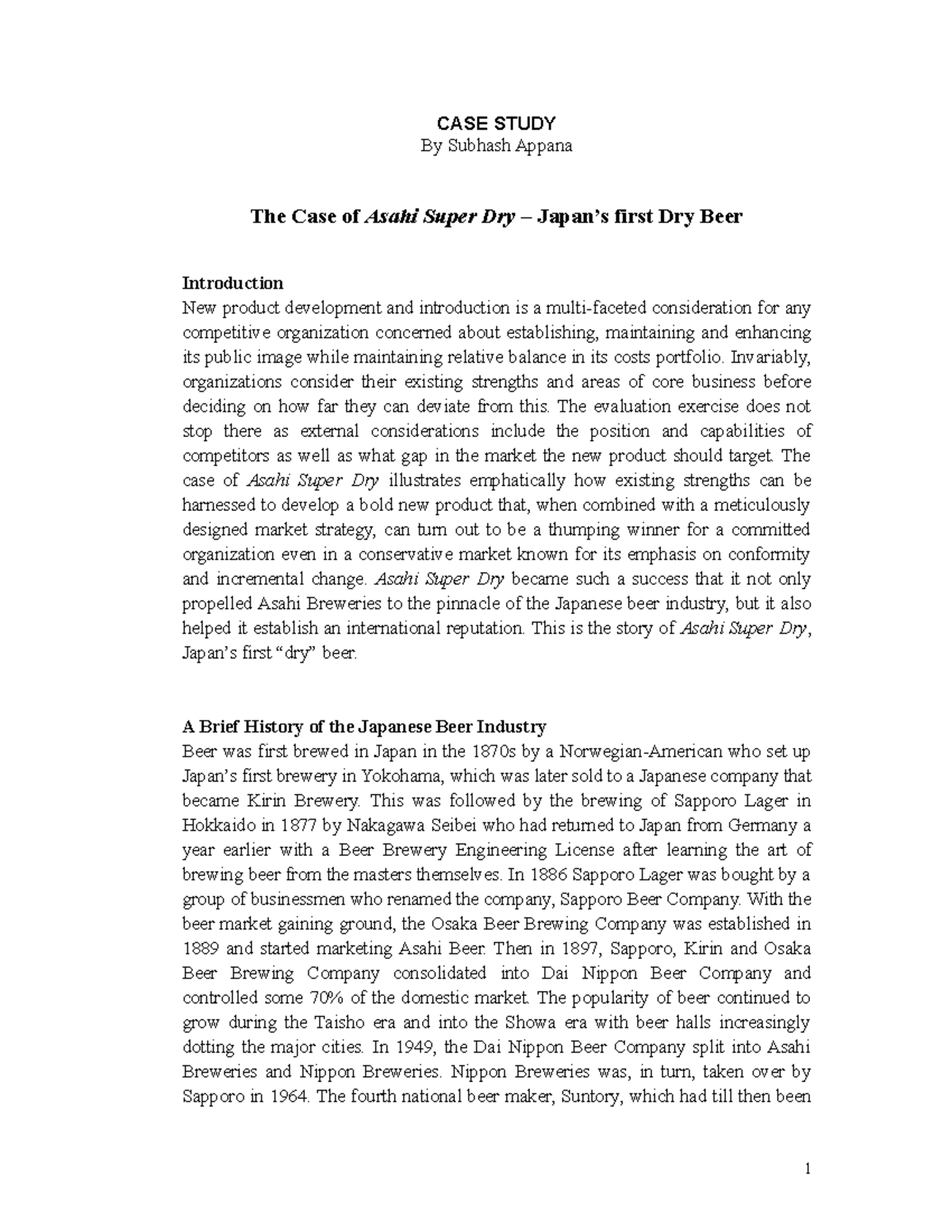 CASE STUDY
By Subhash Appana

The Case of Asahi Super Dry – Japan's first Dry Beer

Introduction
New product development and introduction is a multi-faceted consideration for any competitive organization concerned about establishing, maintaining and enhancing its public image while maintaining relative balance in its costs portfolio. Invariably, organizations consider their existing strengths and areas of core business before deciding on how far they can deviate from this. The evaluation exercise does not stop there as external considerations include the position and capabilities of competitors as well as what gap in the market the new product should target. The case of Asahi Super Dry illustrates emphatically how existing strengths can be harnessed to develop a bold new product that, when combined with a meticulously designed market strategy, can turn out to be a thumping winner for a committed organization even in a conservative market known for its emphasis on conformity and incremental change. Asahi Super Dry became such a success that it not only propelled Asahi Breweries to the pinnacle of the Japanese beer industry, but it also helped it establish an international reputation. This is the story of Asahi Super Dry, Japan's first "dry" beer.

A Brief History of the Japanese Beer Industry
Beer was first brewed in Japan in the 1870s by a Norwegian-American who set up Japan's first brewery in Yokohama, which was later sold to a Japanese company that became Kirin Brewery. This was followed by the brewing of Sapporo Lager in Hokkaido in 1877 by Nakagawa Seibei who had returned to Japan from Germany a year earlier with a Beer Brewery Engineering License after learning the art of brewing beer from the masters themselves. In 1886 Sapporo Lager was bought by a group of businessmen who renamed the company, Sapporo Beer Company. With the beer market gaining ground, the Osaka Beer Brewing Company was established in 1889 and started marketing Asahi Beer. Then in 1897, Sapporo, Kirin and Osaka Beer Brewing Company consolidated into Dai Nippon Beer Company and controlled some 70% of the domestic market. The popularity of beer continued to grow during the Taisho era and into the Showa era with beer halls increasingly dotting the major cities. In 1949, the Dai Nippon Beer Company split into Asahi Breweries and Nippon Breweries. Nippon Breweries was, in turn, taken over by Sapporo in 1964. The fourth national beer maker, Suntory, which had till then been

1